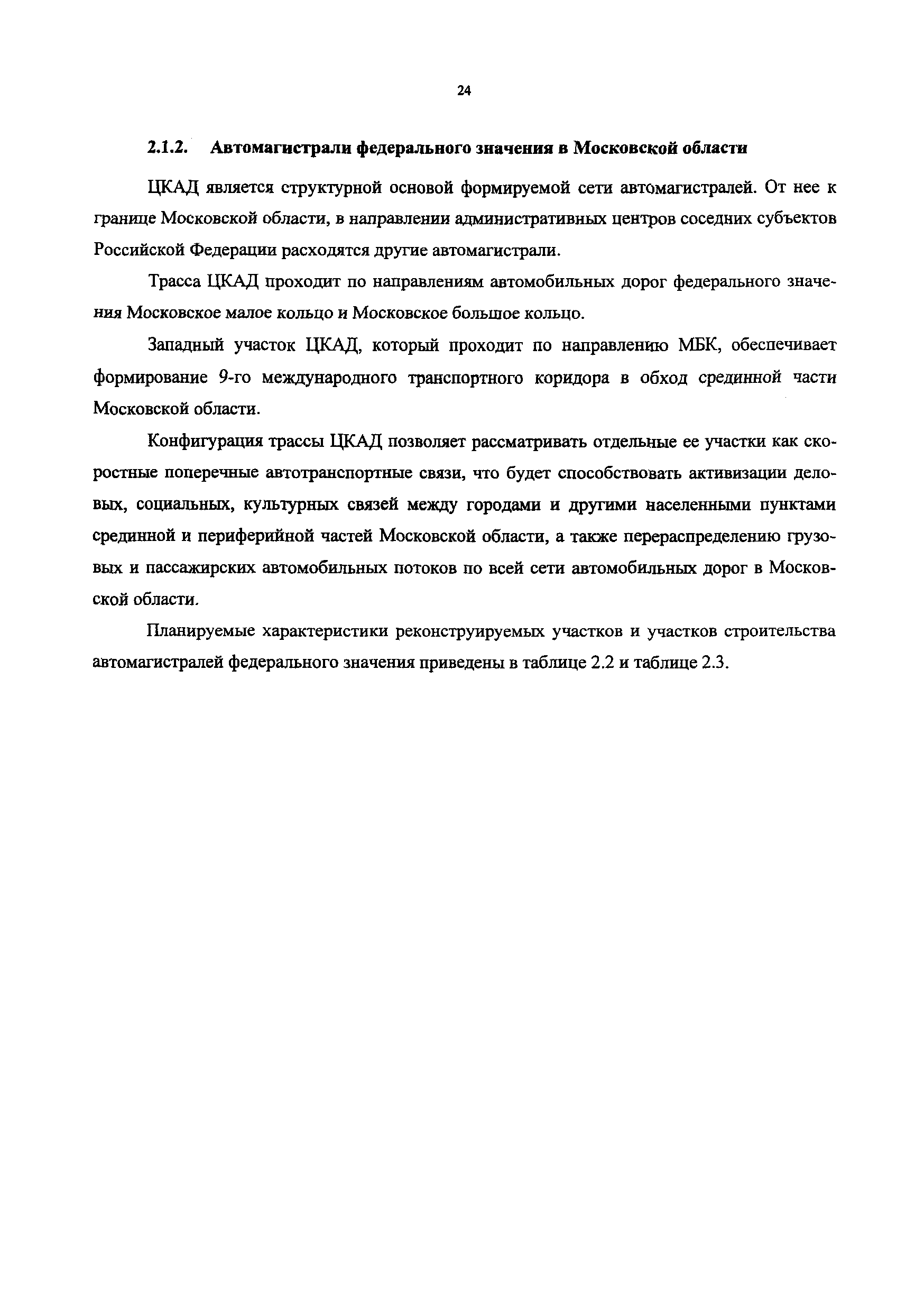 24

2.1.2. Автомагистрали федерального значения в Московской области

ЦКАД является структурной основой формируемой сети автомагистралей. От нее к границе Московской области, в направлении административных центров соседних субъектов Российской Федерации расходятся другие автомагистрали.

Трасса ЦКАД проходит по направлениям автомобильных дорог федерального значения Московское малое кольцо и Московское большое кольцо.

Западный участок ЦКАД, который проходит по направлению МБК, обеспечивает формирование 9-го международного транспортного коридора в обход срединной части Московской области.

Конфигурация трассы ЦКАД позволяет рассматривать отдельные ее участки как скоростные поперечные автотранспортные связи, что будет способствовать активизации деловых, социальных, культурных связей между городами и другими населенными пунктами срединной и периферийной частей Московской области, а также перераспределению грузовых и пассажирских автомобильных потоков по всей сети автомобильных дорог в Московской области.

Планируемые характеристики реконструируемых участков и участков строительства автомагистралей федерального значения приведены в таблице 2.2 и таблице 2.3.